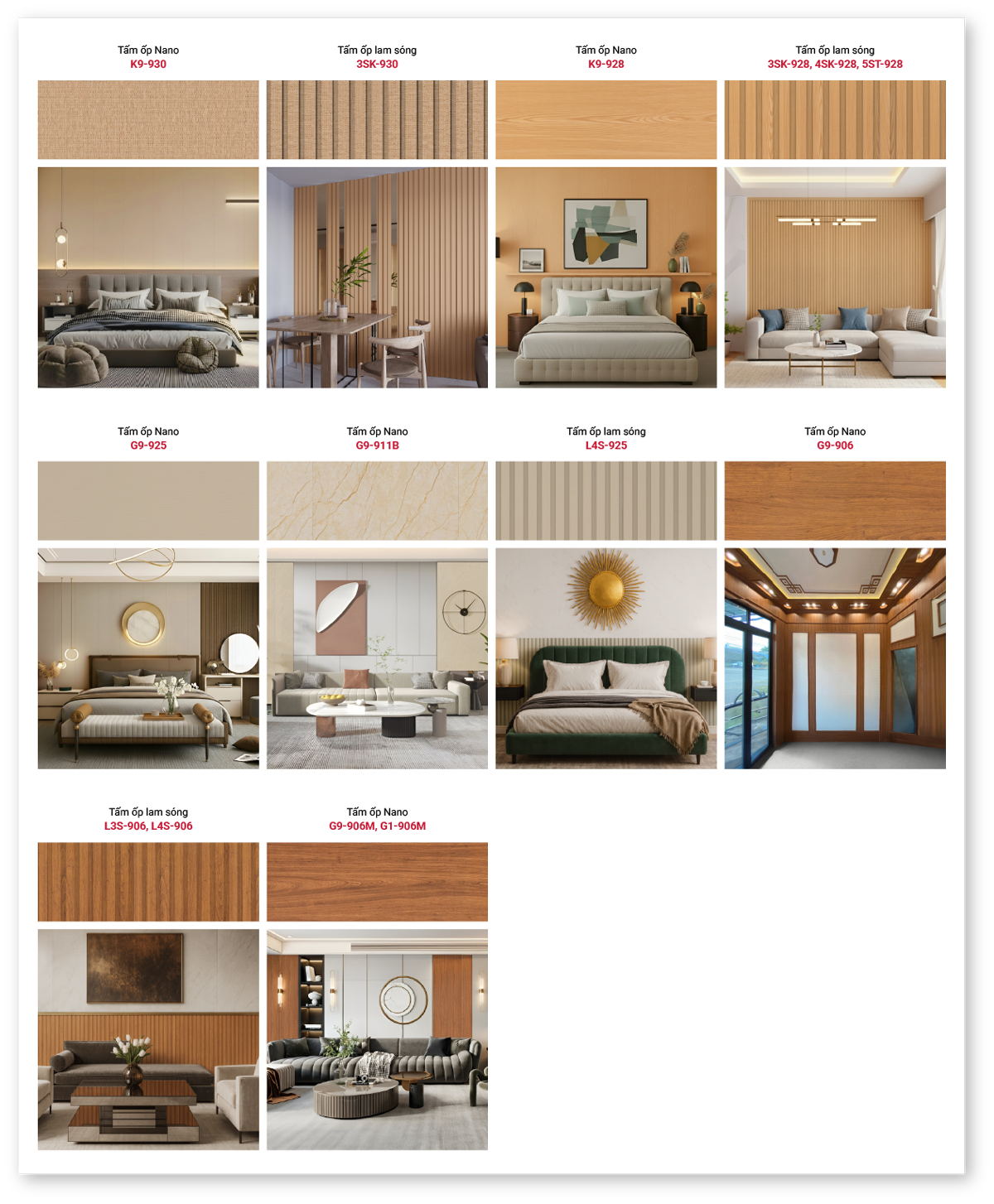 Tấm ốp Nano
K9-930

Tấm ốp lam sóng
3SK-930

Tấm ốp Nano
K9-928

Tấm ốp lam sóng
3SK-928, 4SK-928, 5ST-928

Tấm ốp Nano
G9-925

Tấm ốp Nano
G9-911B

Tấm ốp lam sóng
L4S-925

Tấm ốp Nano
G9-906

Tấm ốp lam sóng
L3S-906, L4S-906

Tấm ốp Nano
G9-906M, G1-906M